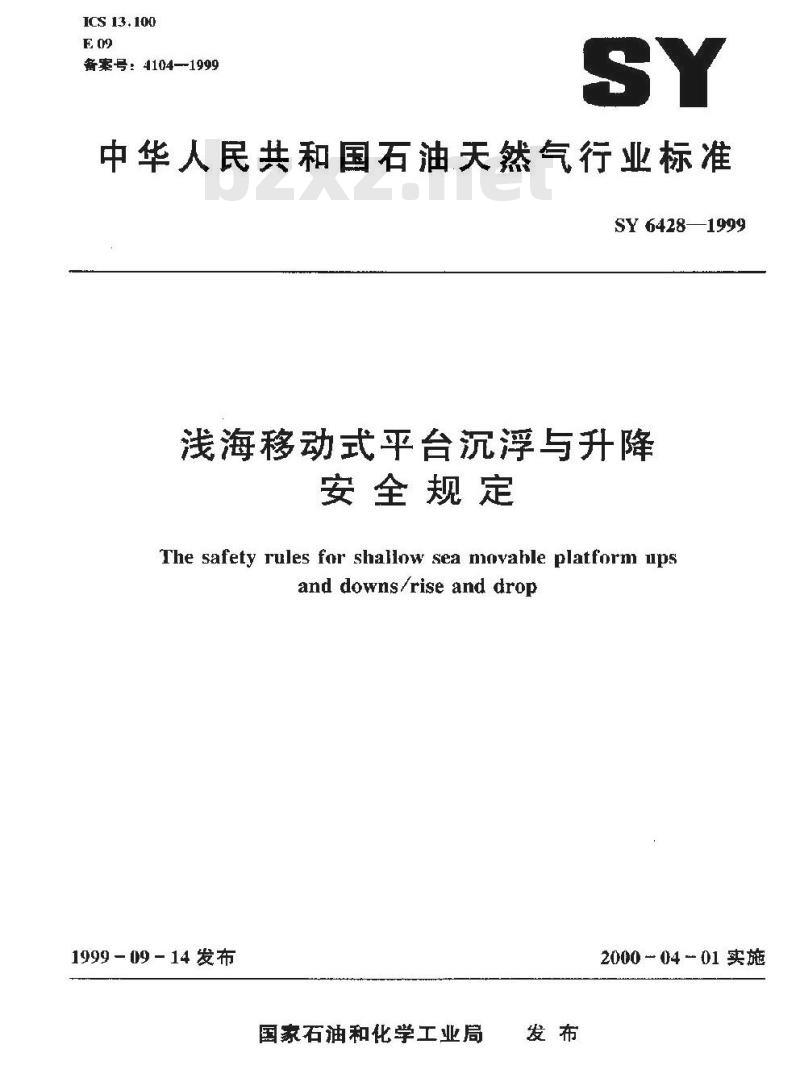 ICS 13.100
E 09
备案号：4104—1999

SY

中华人民共和国石油天然气行业标准

bzxz.net

SY 6428—1999

浅海移动式平台沉浮与升降
安全规定

The safety rules for shallow sea movable platform ups and downs/rise and drop

1999－09－14 发布

2000－04－01 实施

国家石油和化学工业局　发布